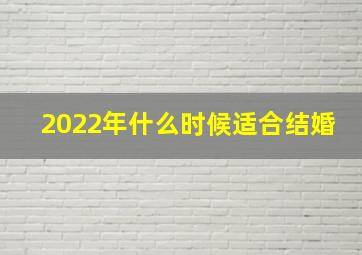 2022年什么时候适合结婚